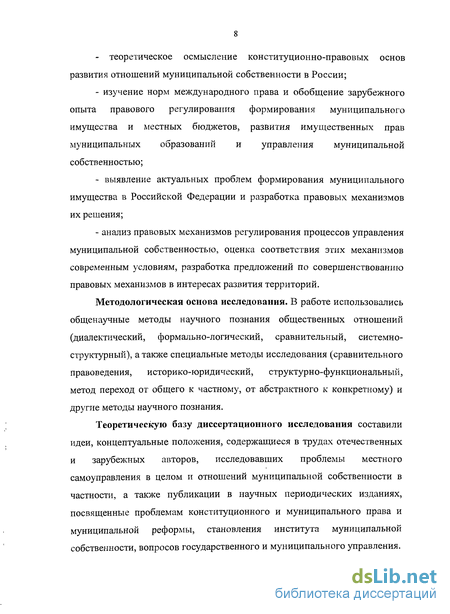 8

- теоретическое осмысление конституционно-правовых основ развития отношений муниципальной собственности в России;

- изучение норм международного права и обобщение зарубежного опыта правового регулирования формирования муниципального имущества и местных бюджетов, развития имущественных прав муниципальных образований и управления муниципальной собственностью;

- выявление актуальных проблем формирования муниципального имущества в Российской Федерации и разработка правовых механизмов их решения;

- анализ правовых механизмов регулирования процессов управления муниципальной собственностью, оценка соответствия этих механизмов современным условиям, разработка предложений по совершенствованию правовых механизмов в интересах развития территорий.

Методологическая основа исследования. В работе использовались общенаучные методы научного познания общественных отношений (диалектический, формально-логический, сравнительный, системно-структурный), а также специальные методы исследования (сравнительного правоведения, историко-юридический, структурно-функциональный, метод переход от общего к частному, от абстрактного к конкретному) и другие методы научного познания.

Теоретическую базу диссертационного исследования составили идеи, концептуальные положения, содержащиеся в трудах отечественных и зарубежных авторов, исследовавших проблемы местного самоуправления в целом и отношений муниципальной собственности в частности, а также публикации в научных периодических изданиях, посвященные проблемам конституционного и муниципального права и муниципальной реформы, становления института муниципальной собственности, вопросов государственного и муниципального управления.

dsLib.net
библиотека диссертаций